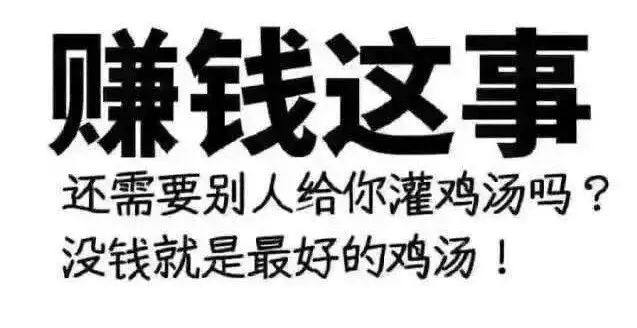 赚钱这事

还需要别人给你灌鸡汤吗？
没钱就是最好的鸡汤！